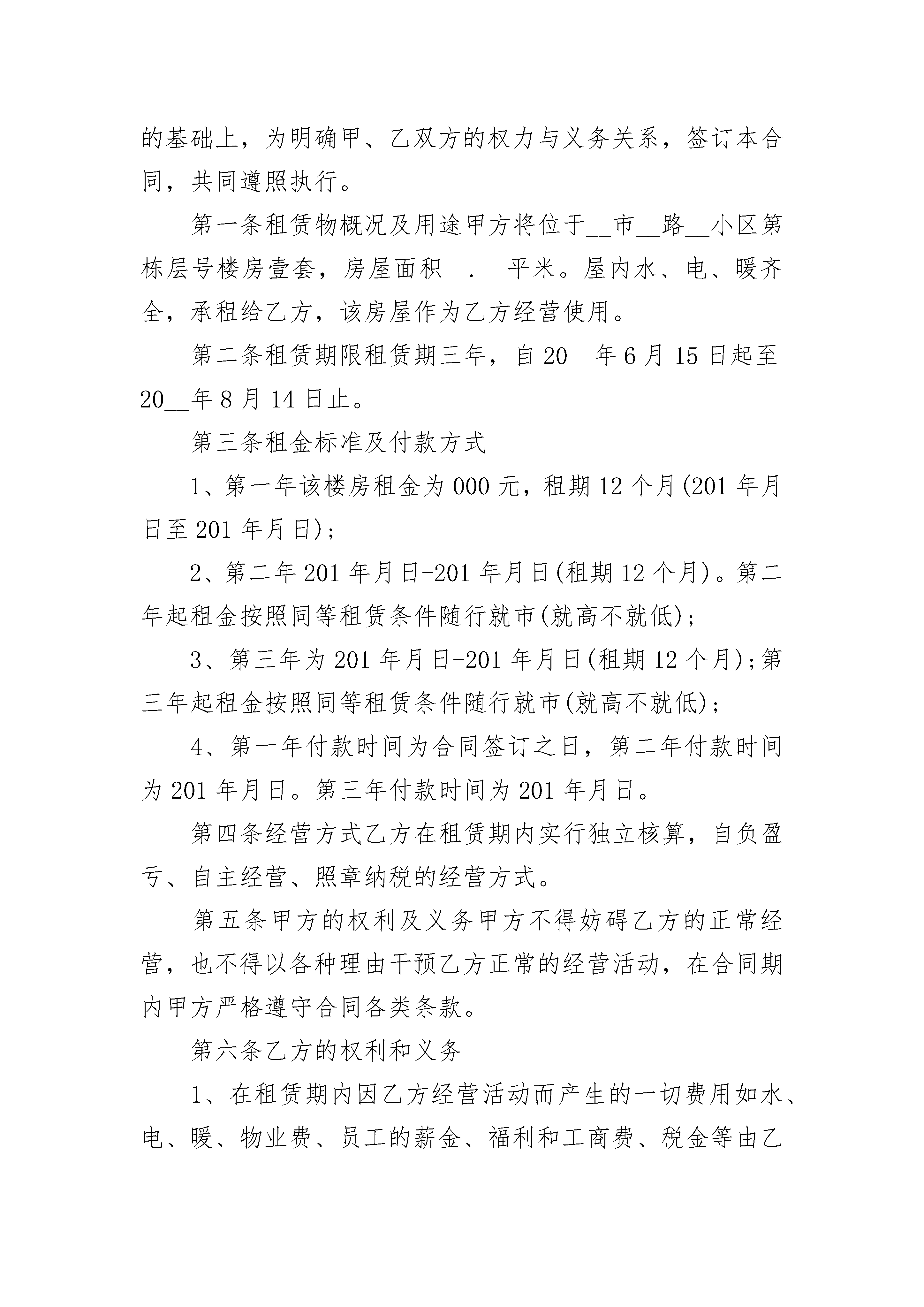 的基础上，为明确甲、乙双方的权力与义务关系，签订本合同，共同遵照执行。

第一条租赁物概况及用途甲方将位于__市__路__小区第栋层号楼房壹套，房屋面积__.__平米。屋内水、电、暖齐全，承租给乙方，该房屋作为乙方经营使用。

第二条租赁期限租赁期三年，自20__年6月15日起至20__年8月14日止。

第三条租金标准及付款方式

1、第一年该楼房租金为000元，租期12个月(201年月日至201年月日)；

2、第二年201年月日-201年月日(租期12个月)。第二年起租金按照同等租赁条件随行就市(就高不就低)；

3、第三年为201年月日-201年月日(租期12个月);第三年起租金按照同等租赁条件随行就市(就高不就低)；

4、第一年付款时间为合同签订之日，第二年付款时间为201年月日。第三年付款时间为201年月日。

第四条经营方式乙方在租赁期内实行独立核算，自负盈亏、自主经营、照章纳税的经营方式。

第五条甲方的权利及义务甲方不得妨碍乙方的正常经营，也不得以各种理由干预乙方正常的经营活动，在合同期内甲方严格遵守合同各类条款。

第六条乙方的权利和义务

1、在租赁期内因乙方经营活动而产生的一切费用如水、电、暖、物业费、员工的薪金、福利和工商费、税金等由乙